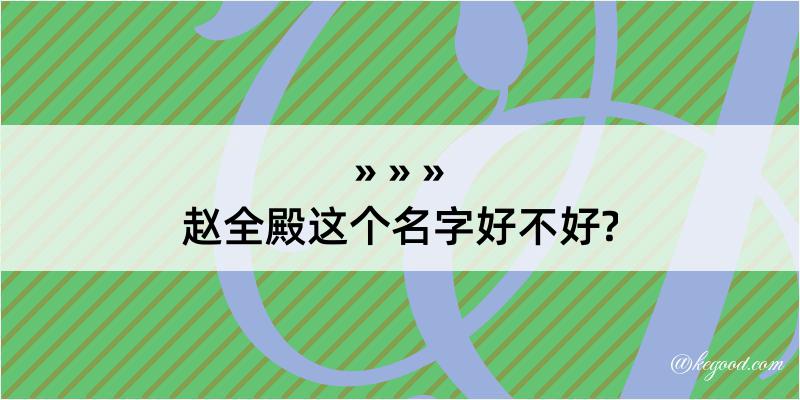 » » »
赵全殿这个名字好不好?

@kegood.com